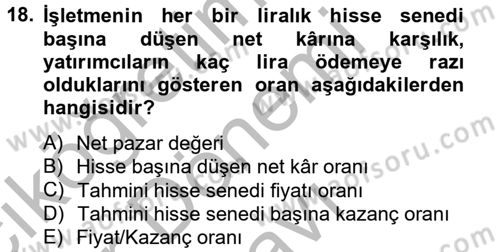 18. İşletmenin her bir liralık hisse senedi başına düşen net kârına karşılık, yatırımcıların kaç lira ödemeye razı olduklarını gösteren oran aşağıdakilerden hangisidir?

A) Net pazar değeri
B) Hisse başına düşen net kâr oranı
C) Tahmini hisse senedi fiyatı oranı
D) Tahmini hisse senedi başına kazanç oranı
E) Fiyat/Kazanç oranı

www.aofsoru.com